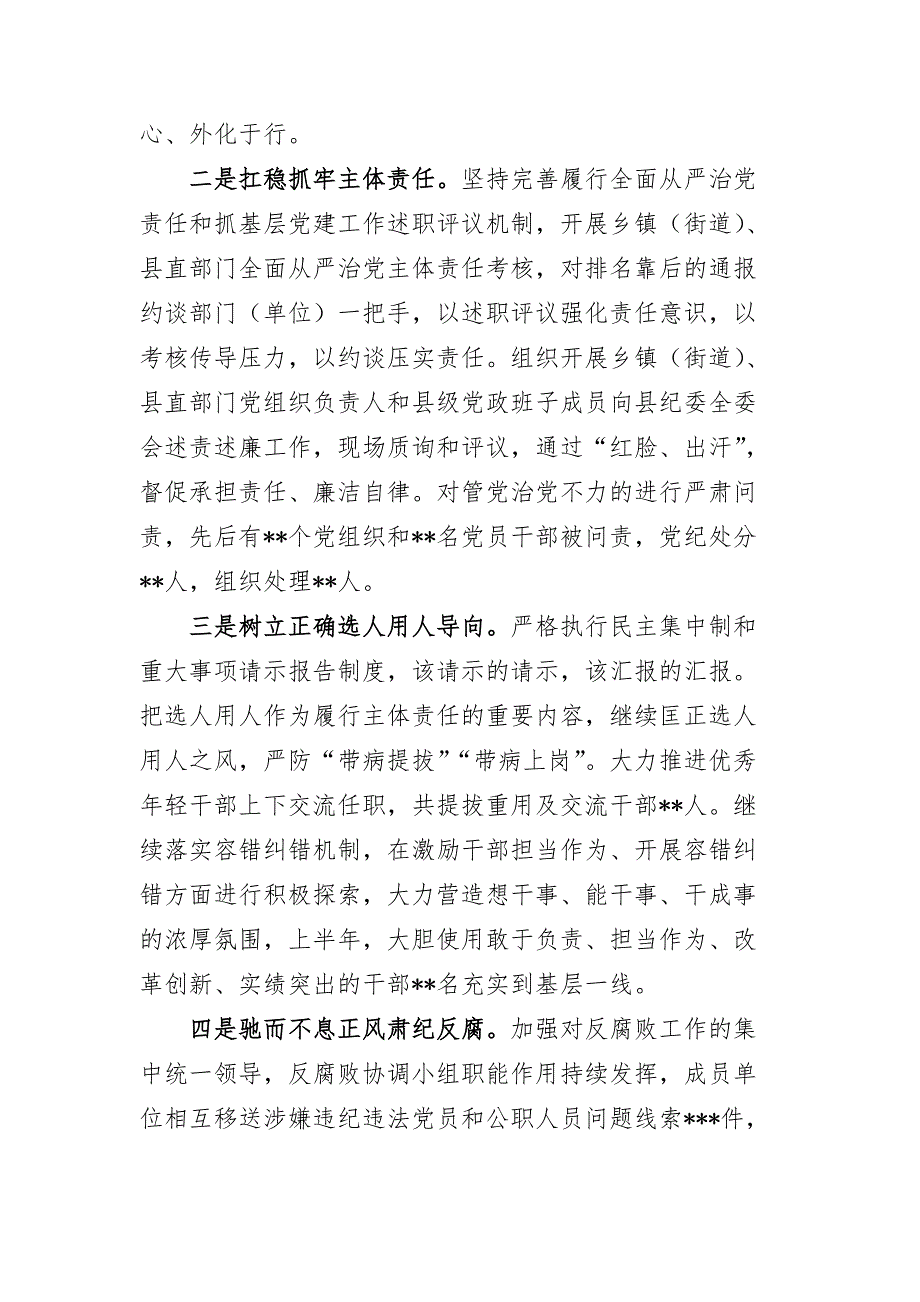 心、外化于行。

二是扛稳抓牢主体责任。坚持完善履行全面从严治党责任和抓基层党建工作述职评议机制，开展乡镇（街道）、县直部门全面从严治党主体责任考核，对排名靠后的通报约谈部门（单位）一把手，以述职评议强化责任意识，以考核传导压力，以约谈压实责任。组织开展乡镇（街道）、县直部门党组织负责人和县级党政班子成员向县纪委全委会述责述廉工作，现场质询和评议，通过“红脸、出汗”，督促承担责任、廉洁自律。对管党治党不力的进行严肃问责，先后有**个党组织和**名党员干部被问责，党纪处分**人，组织处理**人。

三是树立正确选人用人导向。严格执行民主集中制和重大事项请示报告制度，该请示的请示，该汇报的汇报。把选人用人作为履行主体责任的重要内容，继续匡正选人用人之风，严防“带病提拔”“带病上岗”。大力推进优秀年轻干部上下交流任职，共提拔重用及交流干部**人。继续落实容错纠错机制，在激励干部担当作为、开展容错纠错方面进行积极探索，大力营造想干事、能干事、干成事的浓厚氛围，上半年，大胆使用敢于负责、担当作为、改革创新、实绩突出的干部**名充实到基层一线。

四是驰而不息正风肃纪反腐。加强对反腐败工作的集中统一领导，反腐败协调小组职能作用持续发挥，成员单位相互移送涉嫌违纪违法党员和公职人员问题线索***件，